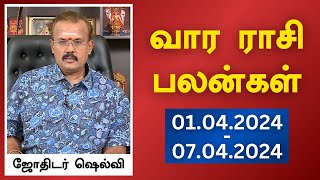 வார ராசி பலன்கள்

01.04.2024 - 07.04.2024

ஜோதிடர் ஷெல்வி